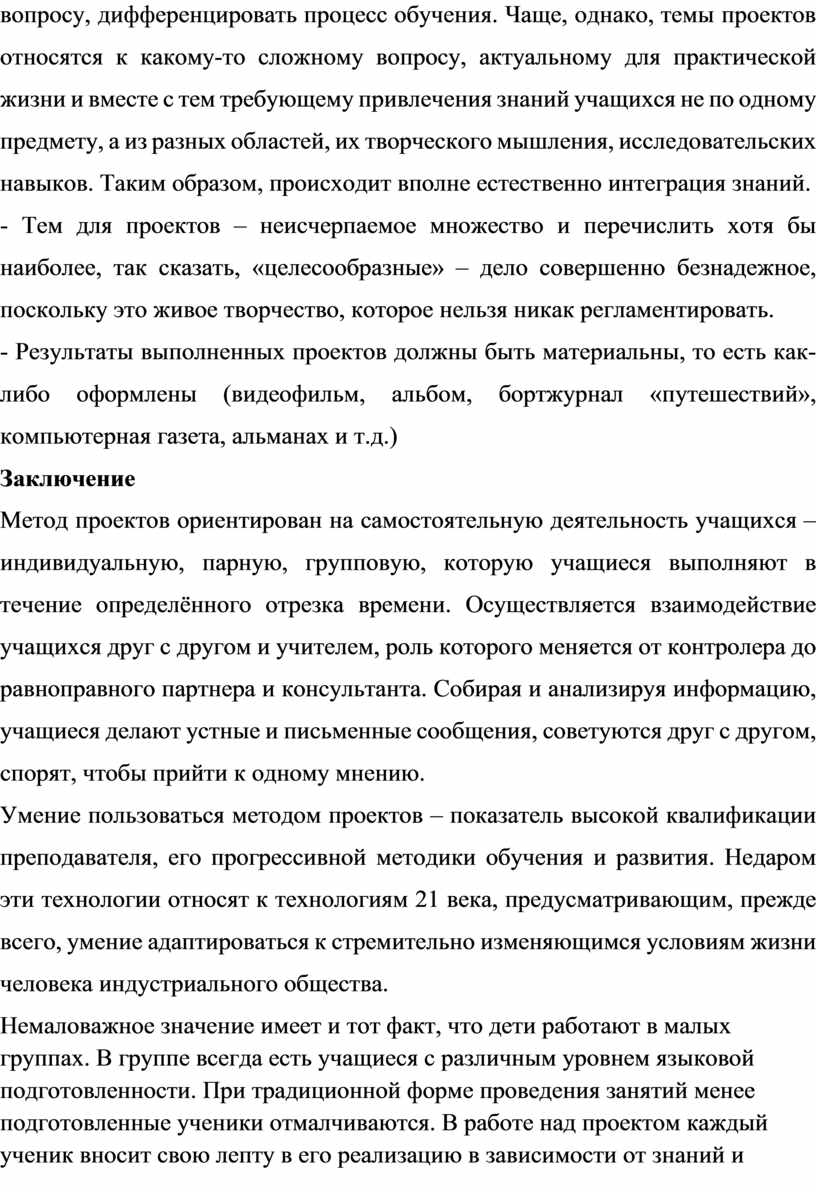 вопросу, дифференцировать процесс обучения. Чаще, однако, темы проектов относятся к какому-то сложному вопросу, актуальному для практической жизни и вместе с тем требующему привлечения знаний учащихся не по одному предмету, а из разных областей, их творческого мышления, исследовательских навыков. Таким образом, происходит вполне естественно интеграция знаний.

- Тем для проектов – неисчерпаемое множество и перечислить хотя бы наиболее, так сказать, «целесообразные» – дело совершенно безнадежное, поскольку это живое творчество, которое нельзя никак регламентировать.

- Результаты выполненных проектов должны быть материальны, то есть как-либо оформлены (видеофильм, альбом, бортжурнал «путешествий», компьютерная газета, альманах и т.д.)

Заключение

Метод проектов ориентирован на самостоятельную деятельность учащихся – индивидуальную, парную, групповую, которую учащиеся выполняют в течение определённого отрезка времени. Осуществляется взаимодействие учащихся друг с другом и учителем, роль которого меняется от контролера до равноправного партнера и консультанта. Собирая и анализируя информацию, учащиеся делают устные и письменные сообщения, советуются друг с другом, спорят, чтобы прийти к одному мнению.

Умение пользоваться методом проектов – показатель высокой квалификации преподавателя, его прогрессивной методики обучения и развития. Недаром эти технологии относят к технологиям 21 века, предусматривающим, прежде всего, умение адаптироваться к стремительно изменяющимся условиям жизни человека индустриального общества.

Немаловажное значение имеет и тот факт, что дети работают в малых группах. В группе всегда есть учащиеся с различным уровнем языковой подготовленности. При традиционной форме проведения занятий менее подготовленные ученики отмалчиваются. В работе над проектом каждый ученик вносит свою лепту в его реализацию в зависимости от знаний и